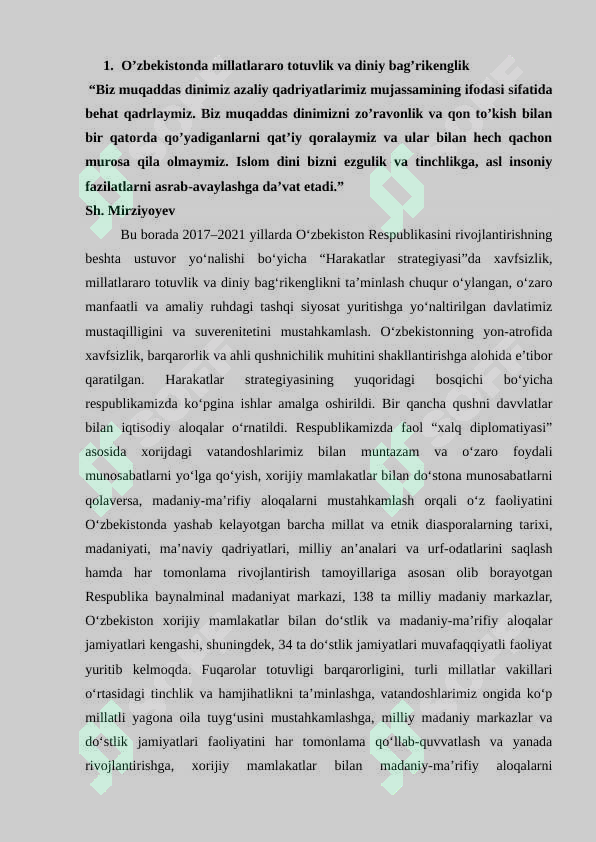 1. O’zbekistonda millatlararo totuvlik va diniy bag’rikenglik

“Biz muqaddas dinimiz azaliy qadriyatlarimiz mujassamining ifodasi sifatida behat qadrlaymiz. Biz muqaddas dinimizni zo’ravonlik va qon to’kish bilan bir qatorda qo’yadiganlarni qat’iy qoralaymiz va ular bilan hech qachon murosa qila olmaymiz. Islom dini bizni ezgulik va tinchlikga, asl insoniy fazilatlarni asrab-avaylashga da’vat etadi.”

Sh. Mirziyoyev

Bu borada 2017–2021 yillarda O‘zbekiston Respublikasini rivojlantirishning beshta ustuvor yo‘nalishi bo‘yicha “Harakatlar strategiyasi”da xavfsizlik, millatlararo totuvlik va diniy bag‘rikenglikni ta’minlash chuqur o‘ylangan, o‘zaro manfaatli va amaliy ruhdagi tashqi siyosat yuritishga yo‘naltirilgan davlatimiz mustaqilligini va suverenitetini mustahkamlash. O‘zbekistonning yon-atrofida xavfsizlik, barqarorlik va ahli qushnichilik muhitini shakllantirishga alohida e’tibor qaratilgan. Harakatlar strategiyasining yuqoridagi bosqichi bo‘yicha respublikamizda ko‘pgina ishlar amalga oshirildi. Bir qancha qushni davvlatlar bilan iqtisodiy aloqalar o‘rnatildi. Respublikamizda faol “xalq diplomatiyasi” asosida xorijdagi vatandoshlarimiz bilan muntazam va o‘zaro foydali munosabatlarni yo‘lga qo‘yish, xorijiy mamlakatlar bilan do‘stona munosabatlarni qolaversa, madaniy-ma’rifiy aloqalarni mustahkamlash orqali o‘z faoliyatini O‘zbekistonda yashab kelayotgan barcha millat va etnik diasporalarning tarixi, madaniyati, ma’naviy qadriyatlari, milliy an’analari va urf-odatlarini saqlash hamda har tomonlama rivojlantirish tamoyillariga asosan olib borayotgan Respublika baynalminal madaniyat markazi, 138 ta milliy madaniy markazlar, O‘zbekiston xorijiy mamlakatlar bilan do‘stlik va madaniy-ma’rifiy aloqalar jamiyatlari kengashi, shuningdek, 34 ta do‘stlik jamiyatlari muvafaqqiyatli faoliyat yuritib kelmoqda. Fuqarolar totuvligi barqarorligini, turli millatlar vakillari o‘rtasidagi tinchlik va hamjihatlikni ta’minlashga, vatandoshlarimiz ongida ko‘p millatli yagona oila tuyg‘usini mustahkamlashga, milliy madaniy markazlar va do‘stlik jamiyatlari faoliyatini har tomonlama qo‘llab-quvvatlash va yanada rivojlantirishga, xorijiy mamlakatlar bilan madaniy-ma’rifiy aloqalarni